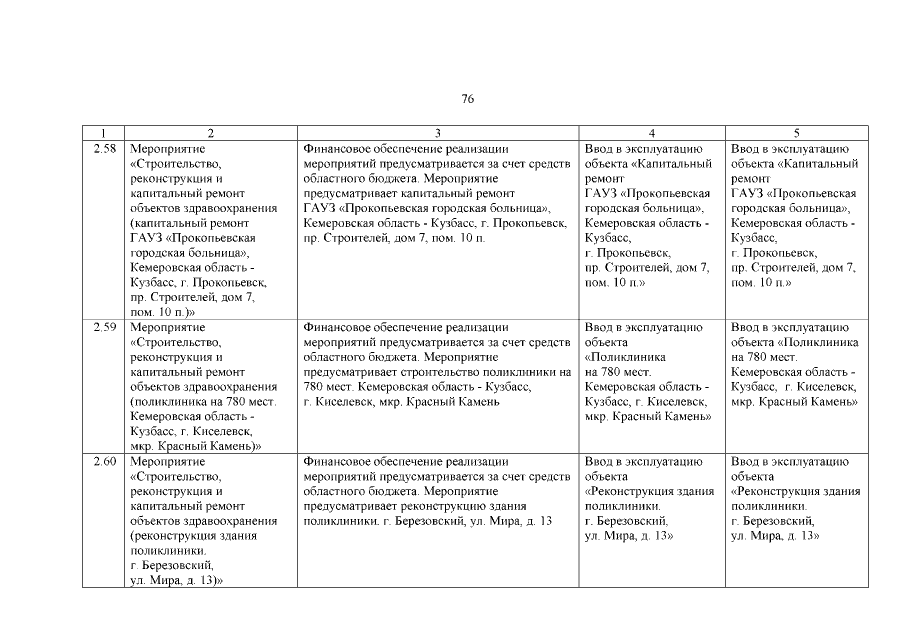 76

| 1 | 2 | 3 | 4 | 5 |
|---|---|---|---|---|
| 2.58 | Мероприятие «Строительство, реконструкция и капитальный ремонт объектов здравоохранения (капитальный ремонт ГАУЗ «Прокопьевская городская больница», Кемеровская область - Кузбасс, г. Прокопьевск, пр. Строителей, дом 7, пом. 10 п.)» | Финансовое обеспечение реализации мероприятий предусматривается за счет средств областного бюджета. Мероприятие предусматривает капитальный ремонт ГАУЗ «Прокопьевская городская больница», Кемеровская область - Кузбасс, г. Прокопьевск, пр. Строителей, дом 7, пом. 10 п. | Ввод в эксплуатацию объекта «Капитальный ремонт ГАУЗ «Прокопьевская городская больница», Кемеровская область - Кузбасс, г. Прокопьевск, пр. Строителей, дом 7, пом. 10 п.» | Ввод в эксплуатацию объекта «Капитальный ремонт ГАУЗ «Прокопьевская городская больница», Кемеровская область - Кузбасс, г. Прокопьевск, пр. Строителей, дом 7, пом. 10 п.» |
| 2.59 | Мероприятие «Строительство, реконструкция и капитальный ремонт объектов здравоохранения (поликлиника на 780 мест. Кемеровская область - Кузбасс, г. Киселевск, мкр. Красный Камень)» | Финансовое обеспечение реализации мероприятий предусматривается за счет средств областного бюджета. Мероприятие предусматривает строительство поликлиники на 780 мест. Кемеровская область - Кузбасс, г. Киселевск, мкр. Красный Камень | Ввод в эксплуатацию объекта «Поликлиника на 780 мест. Кемеровская область - Кузбасс, г. Киселевск, мкр. Красный Камень» | Ввод в эксплуатацию объекта «Поликлиника на 780 мест. Кемеровская область - Кузбасс, г. Киселевск, мкр. Красный Камень» |
| 2.60 | Мероприятие «Строительство, реконструкция и капитальный ремонт объектов здравоохранения (реконструкция здания поликлиники. г. Березовский, ул. Мира, д. 13)» | Финансовое обеспечение реализации мероприятий предусматривается за счет средств областного бюджета. Мероприятие предусматривает реконструкцию здания поликлиники. г. Березовский, ул. Мира, д. 13 | Ввод в эксплуатацию объекта «Реконструкция здания поликлиники. г. Березовский, ул. Мира, д. 13» | Ввод в эксплуатацию объекта «Реконструкция здания поликлиники. г. Березовский, ул. Мира, д. 13» |